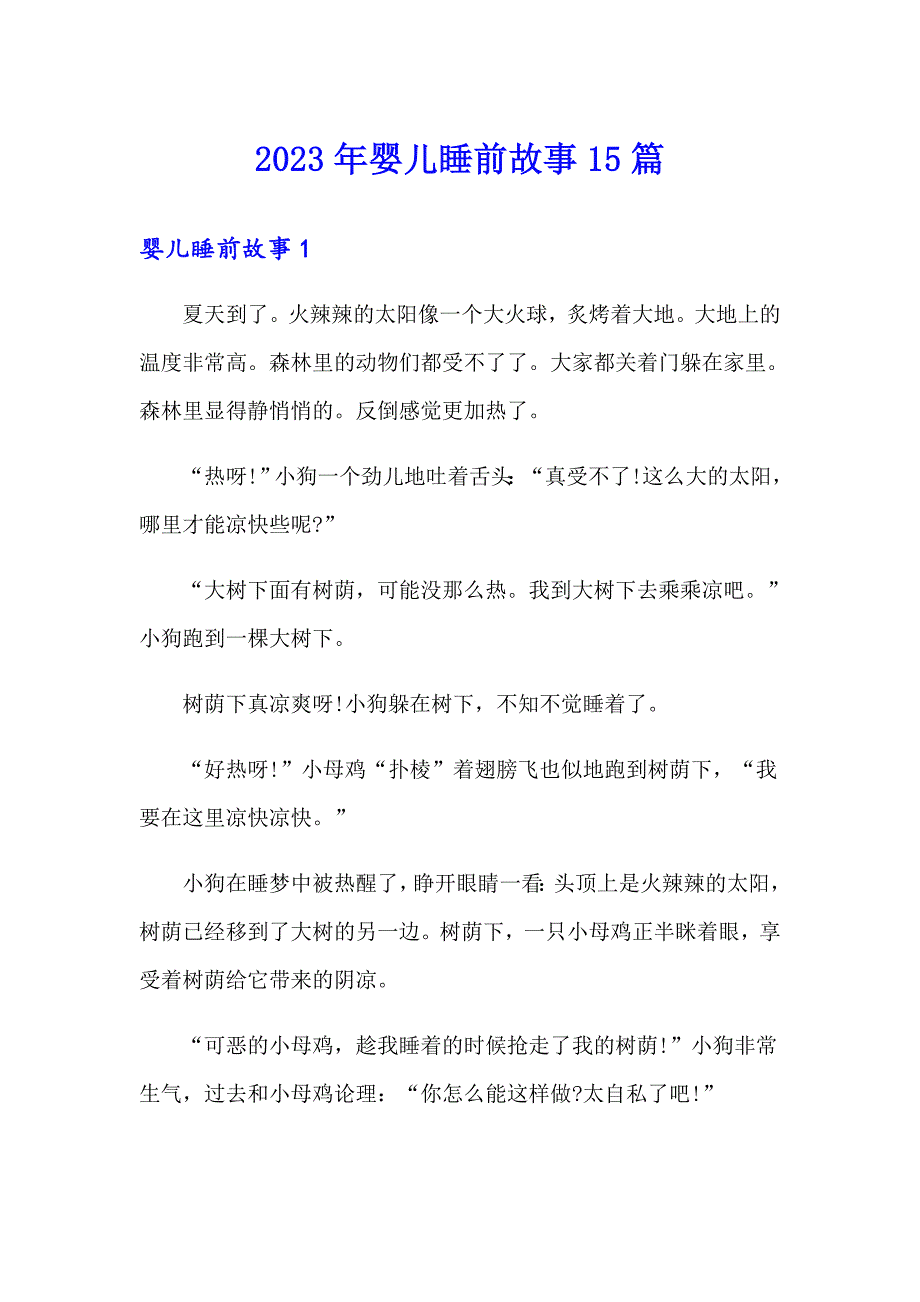 2023年婴儿睡前故事15篇

婴儿睡前故事1

夏天到了。火辣辣的太阳像一个大火球，炙烤着大地。大地上的温度非常高。森林里的动物们都受不了了。大家都关着门躲在家里。森林里显得静悄悄的。反倒感觉更加热了。

“热呀!”小狗一个劲儿地吐着舌头:“真受不了!这么大的太阳，哪里才能凉快些呢?”

“大树下面有树荫，可能没那么热。我到大树下去乘乘凉吧。”小狗跑到一棵大树下。

树荫下真凉爽呀!小狗躲在树下，不知不觉睡着了。

“好热呀!”小母鸡“扑棱”着翅膀飞也似地跑到树荫下，“我要在这里凉快凉快。”

小狗在睡梦中被热醒了，睁开眼睛一看:头顶上是火辣辣的太阳，树荫已经移到了大树的另一边。树荫下，一只小母鸡正半眯着眼，享受着树荫给它带来的阴凉。

“可恶的小母鸡，趁我睡着的时候抢走了我的树荫!”小狗非常生气，过去和小母鸡论理：“你怎么能这样做?太自私了吧!”